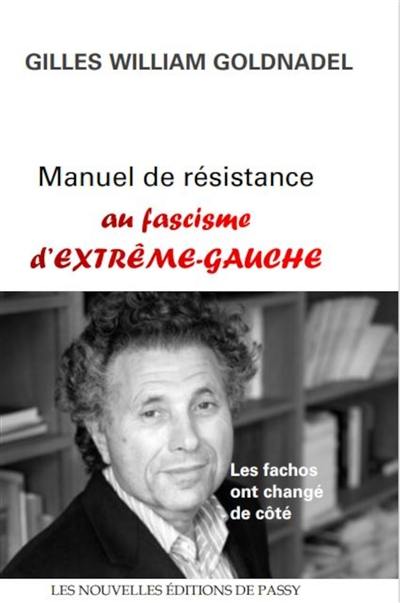 GILLES WILLIAM GOLDNADEL

Manuel de résistance
au fascisme
d'EXTRÊME-GAUCHE

Les fachos ont changé de côté

LES NOUVELLES ÉDITIONS DE PASSY